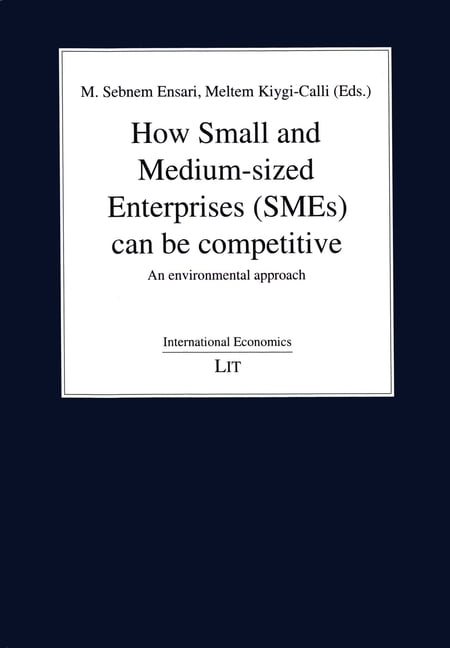 M. Sebnem Ensari, Meltem Kiygi-Calli (Eds.)

How Small and Medium-sized Enterprises (SMEs) can be competitive

An environmental approach

International Economics

LIT